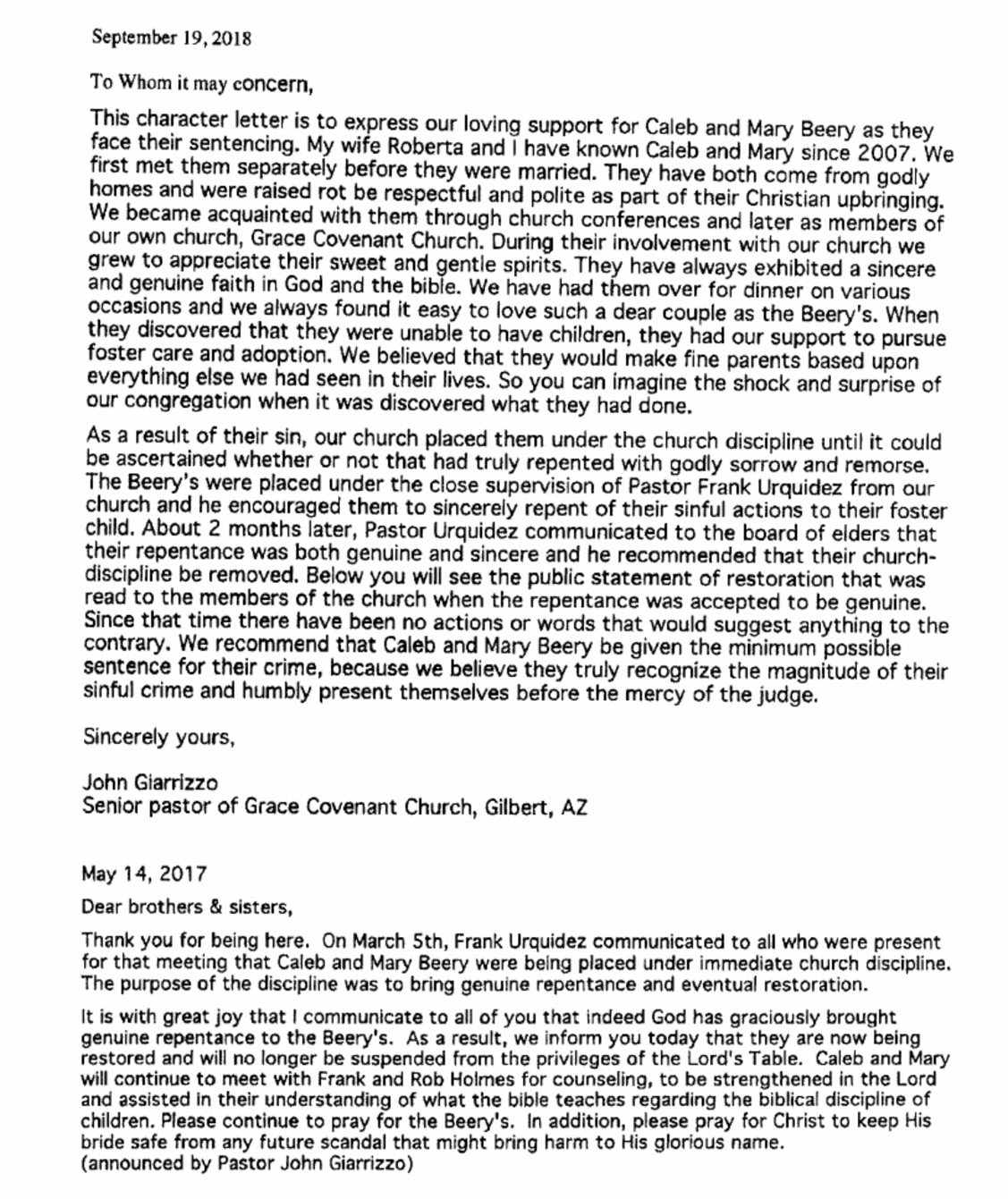 September 19, 2018

To Whom it may concern,

This character letter is to express our loving support for Caleb and Mary Beery as they face their sentencing. My wife Roberta and I have known Caleb and Mary since 2007. We first met them separately before they were married. They have both come from godly homes and were raised rot be respectful and polite as part of their Christian upbringing. We became acquainted with them through church conferences and later as members of our own church, Grace Covenant Church. During their involvement with our church we grew to appreciate their sweet and gentle spirits. They have always exhibited a sincere and genuine faith in God and the bible. We have had them over for dinner on various occasions and we always found it easy to love such a dear couple as the Beery's. When they discovered that they were unable to have children, they had our support to pursue foster care and adoption. We believed that they would make fine parents based upon everything else we had seen in their lives. So you can imagine the shock and surprise of our congregation when it was discovered what they had done.

As a result of their sin, our church placed them under the church discipline until it could be ascertained whether or not that had truly repented with godly sorrow and remorse. The Beery's were placed under the close supervision of Pastor Frank Urquidez from our church and he encouraged them to sincerely repent of their sinful actions to their foster child. About 2 months later, Pastor Urquidez communicated to the board of elders that their repentance was both genuine and sincere and he recommended that their church-discipline be removed. Below you will see the public statement of restoration that was read to the members of the church when the repentance was accepted to be genuine. Since that time there have been no actions or words that would suggest anything to the contrary. We recommend that Caleb and Mary Beery be given the minimum possible sentence for their crime, because we believe they truly recognize the magnitude of their sinful crime and humbly present themselves before the mercy of the judge.

Sincerely yours,

John Giarrizzo
Senior pastor of Grace Covenant Church, Gilbert, AZ

May 14, 2017

Dear brothers & sisters,

Thank you for being here. On March 5th, Frank Urquidez communicated to all who were present for that meeting that Caleb and Mary Beery were being placed under immediate church discipline. The purpose of the discipline was to bring genuine repentance and eventual restoration.

It is with great joy that I communicate to all of you that indeed God has graciously brought genuine repentance to the Beery's. As a result, we inform you today that they are now being restored and will no longer be suspended from the privileges of the Lord's Table. Caleb and Mary will continue to meet with Frank and Rob Holmes for counseling, to be strengthened in the Lord and assisted in their understanding of what the bible teaches regarding the biblical discipline of children. Please continue to pray for the Beery's. In addition, please pray for Christ to keep His bride safe from any future scandal that might bring harm to His glorious name.
(announced by Pastor John Giarrizzo)